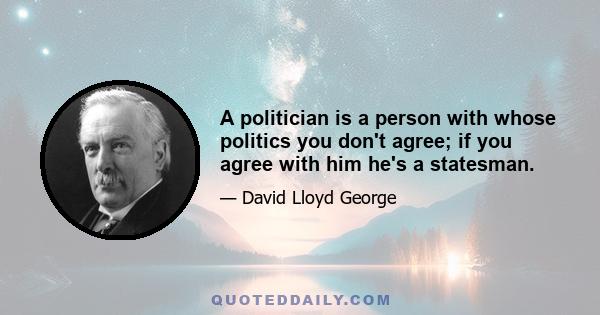 A politician is a person with whose politics you don't agree; if you agree with him he's a statesman.

— David Lloyd George

QUOTEDDAILY.COM